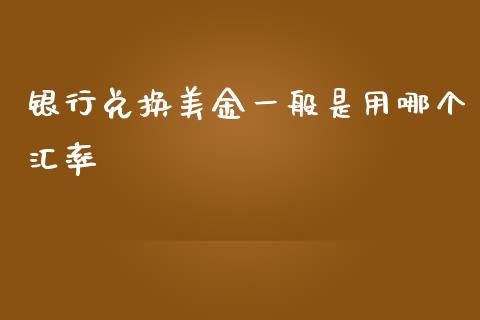 银行兑换美金一般是用哪个汇率